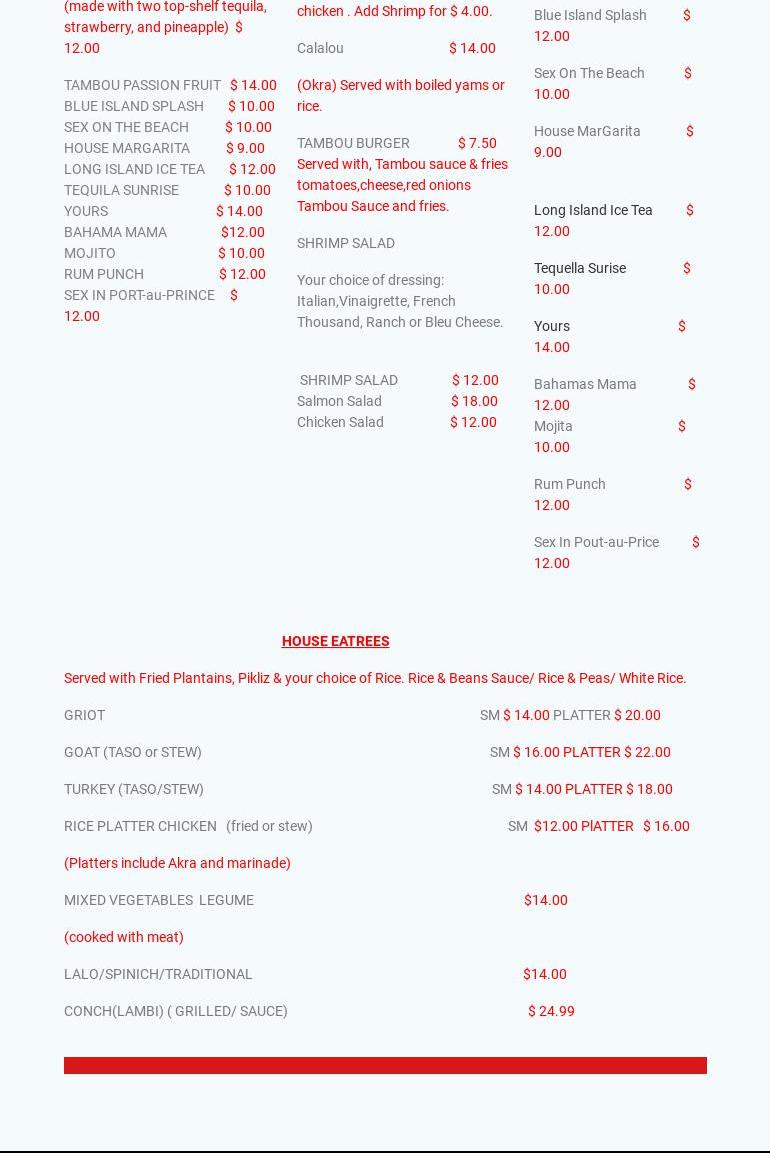 (made with two top-shelf tequila, strawberry, and pineapple) $ 12.00

TAMBOU PASSION FRUIT $ 14.00
BLUE ISLAND SPLASH $ 10.00
SEX ON THE BEACH $ 10.00
HOUSE MARGARITA $ 9.00
LONG ISLAND ICE TEA $ 12.00
TEQUILA SUNRISE $ 10.00
YOURS $ 14.00
BAHAMA MAMA $12.00
MOJITO $ 10.00
RUM PUNCH $ 12.00
SEX IN PORT-au-PRINCE $ 12.00

chicken . Add Shrimp for $ 4.00.

Calalou $ 14.00

(Okra) Served with boiled yams or rice.

TAMBOU BURGER $ 7.50
Served with, Tambou sauce & fries tomatoes,cheese,red onions Tambou Sauce and fries.

SHRIMP SALAD

Your choice of dressing: Italian,Vinaigrette, French Thousand, Ranch or Bleu Cheese.

SHRIMP SALAD $ 12.00
Salmon Salad $ 18.00
Chicken Salad $ 12.00

Blue Island Splash $ 12.00

Sex On The Beach $ 10.00

House MarGarita $ 9.00

Long Island Ice Tea $ 12.00

Tequella Surise $ 10.00

Yours $ 14.00

Bahamas Mama $ 12.00
Mojita $ 10.00

Rum Punch $ 12.00

Sex In Pout-au-Price $ 12.00

HOUSE EATREES

Served with Fried Plantains, Pikliz & your choice of Rice. Rice & Beans Sauce/ Rice & Peas/ White Rice.

GRIOT SM $ 14.00 PLATTER $ 20.00

GOAT (TASO or STEW) SM $ 16.00 PLATTER $ 22.00

TURKEY (TASO/STEW) SM $ 14.00 PLATTER $ 18.00

RICE PLATTER CHICKEN (fried or stew) SM $12.00 PlATTER $ 16.00

(Platters include Akra and marinade)

MIXED VEGETABLES LEGUME $14.00

(cooked with meat)

LALO/SPINICH/TRADITIONAL $14.00

CONCH(LAMBI) ( GRILLED/ SAUCE) $ 24.99